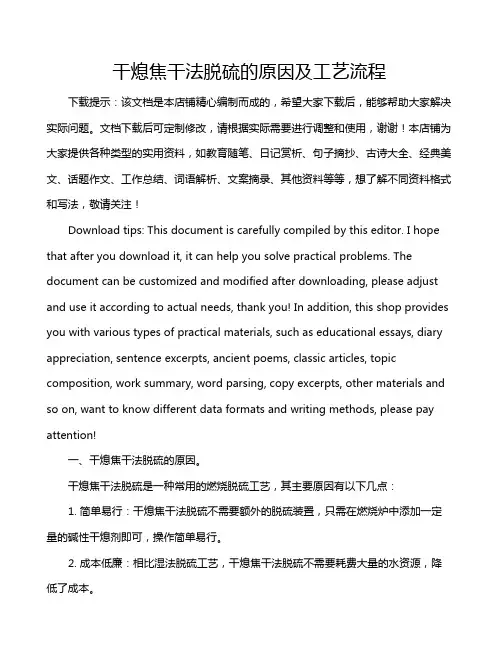 干熄焦干法脱硫的原因及工艺流程

下载提示：该文档是本店铺精心编制而成的，希望大家下载后，能够帮助大家解决实际问题。文档下载后可定制修改，请根据实际需要进行调整和使用，谢谢！本店铺为大家提供各种类型的实用资料，如教育随笔、日记赏析、句子摘抄、古诗大全、经典美文、话题作文、工作总结、词语解析、文案摘录、其他资料等等，想了解不同资料格式和写法，敬请关注！

Download tips: This document is carefully compiled by this editor. I hope that after you download it, it can help you solve practical problems. The document can be customized and modified after downloading, please adjust and use it according to actual needs, thank you! In addition, this shop provides you with various types of practical materials, such as educational essays, diary appreciation, sentence excerpts, ancient poems, classic articles, topic composition, work summary, word parsing, copy excerpts, other materials and so on, want to know different data formats and writing methods, please pay attention!

一、干熄焦干法脱硫的原因。

干熄焦干法脱硫是一种常用的燃烧脱硫工艺，其主要原因有以下几点：

1. 简单易行：干熄焦干法脱硫不需要额外的脱硫装置，只需在燃烧炉中添加一定量的碱性干熄剂即可，操作简单易行。

2. 成本低廉：相比湿法脱硫工艺，干熄焦干法脱硫不需要耗费大量的水资源，降低了成本。